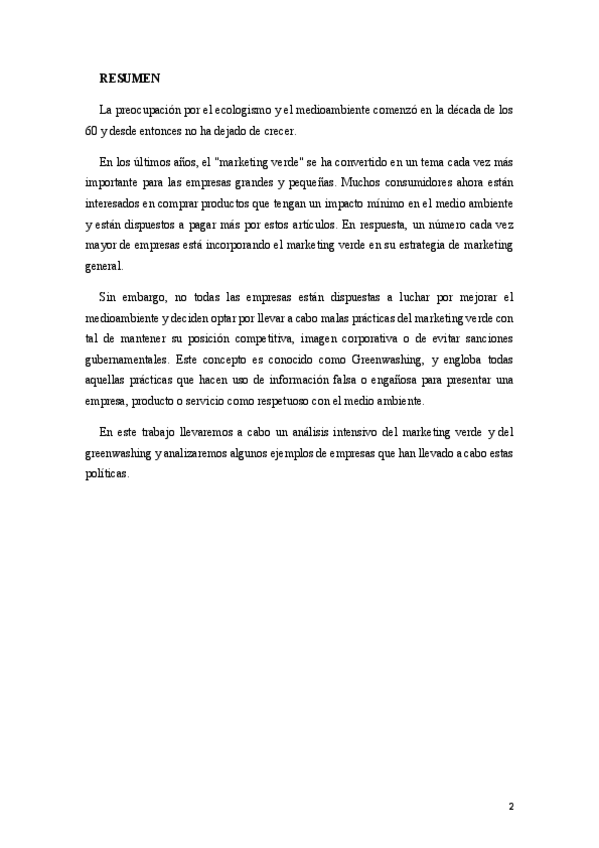 RESUMEN

La preocupación por el ecologismo y el medioambiente comenzó en la década de los 60 y desde entonces no ha dejado de crecer.

En los últimos años, el "marketing verde" se ha convertido en un tema cada vez más importante para las empresas grandes y pequeñas. Muchos consumidores ahora están interesados en comprar productos que tengan un impacto mínimo en el medio ambiente y están dispuestos a pagar más por estos artículos. En respuesta, un número cada vez mayor de empresas está incorporando el marketing verde en su estrategia de marketing general.

Sin embargo, no todas las empresas están dispuestas a luchar por mejorar el medioambiente y deciden optar por llevar a cabo malas prácticas del marketing verde con tal de mantener su posición competitiva, imagen corporativa o de evitar sanciones gubernamentales. Este concepto es conocido como Greenwashing, y engloba todas aquellas prácticas que hacen uso de información falsa o engañosa para presentar una empresa, producto o servicio como respetuoso con el medio ambiente.

En este trabajo llevaremos a cabo un análisis intensivo del marketing verde y del greenwashing y analizaremos algunos ejemplos de empresas que han llevado a cabo estas políticas.

2